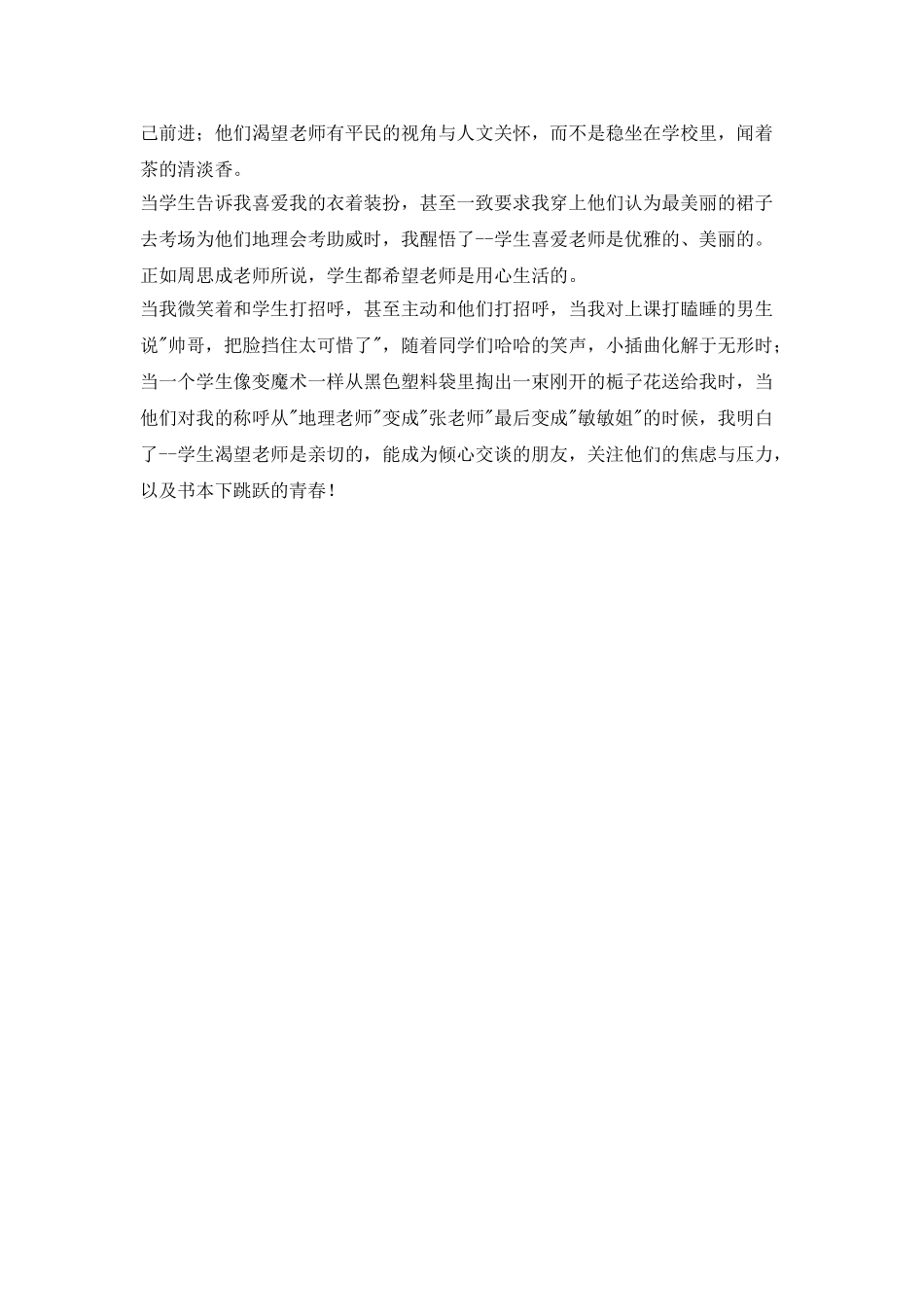 己前进；他们渴望老师有平民的视角与人文关怀，而不是稳坐在学校里，闻着茶的清淡香。

当学生告诉我喜爱我的衣着装扮，甚至一致要求我穿上他们认为最美丽的裙子去考场为他们地理会考助威时，我醒悟了--学生喜爱老师是优雅的、美丽的。正如周思成老师所说，学生都希望老师是用心生活的。

当我微笑着和学生打招呼，甚至主动和他们打招呼，当我对上课打瞌睡的男生说"帅哥，把脸挡住太可惜了"，随着同学们哈哈的笑声，小插曲化解于无形时；当一个学生像变魔术一样从黑色塑料袋里掏出一束刚开的栀子花送给我时，当他们对我的称呼从"地理老师"变成"张老师"最后变成"敏敏姐"的时候，我明白了--学生渴望老师是亲切的，能成为倾心交谈的朋友，关注他们的焦虑与压力，以及书本下跳跃的青春！